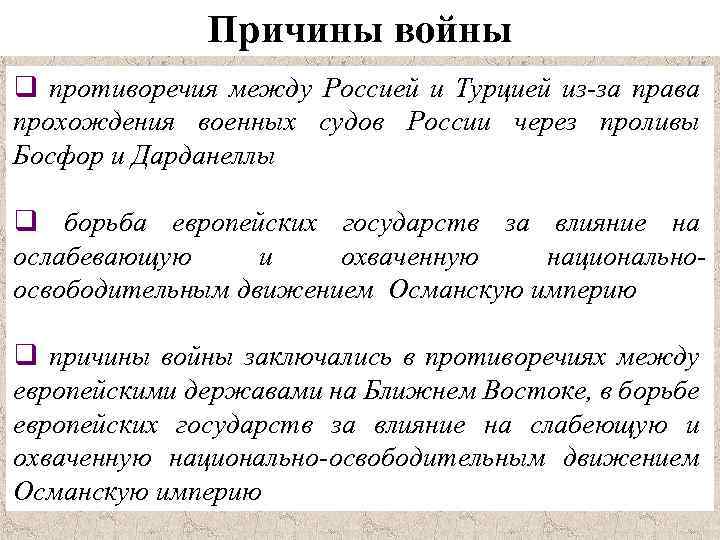 Причины войны

❑ противоречия между Россией и Турцией из-за права прохождения военных судов России через проливы Босфор и Дарданеллы

❑ борьба европейских государств за влияние на ослабевающую и охваченную национально-освободительным движением Османскую империю

❑ причины войны заключались в противоречиях между европейскими державами на Ближнем Востоке, в борьбе европейских государств за влияние на слабеющую и охваченную национально-освободительным движением Османскую империю